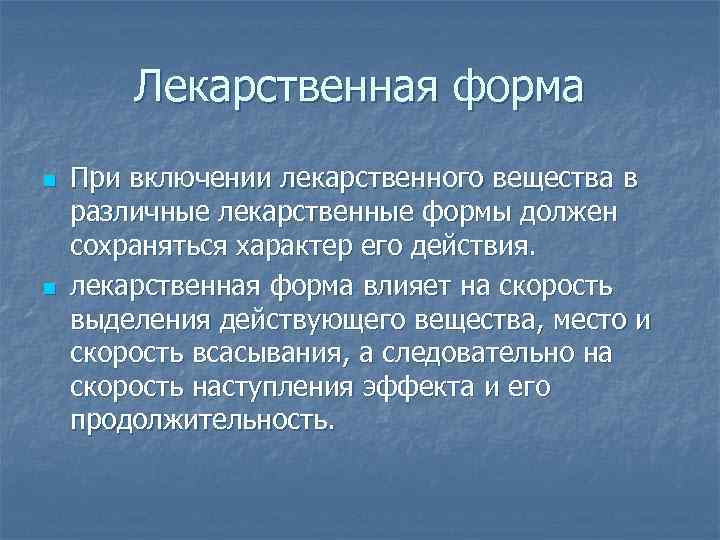 Лекарственная форма

- При включении лекарственного вещества в различные лекарственные формы должен сохраняться характер его действия.
- лекарственная форма влияет на скорость выделения действующего вещества, место и скорость всасывания, а следовательно на скорость наступления эффекта и его продолжительность.